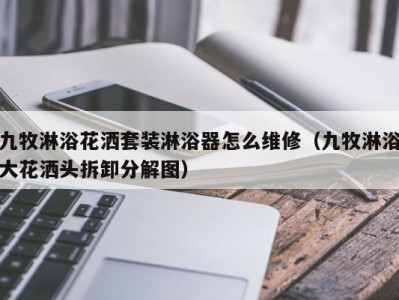 九牧淋浴花洒套装淋浴器怎么维修（九牧淋浴大花洒头拆卸分解图）